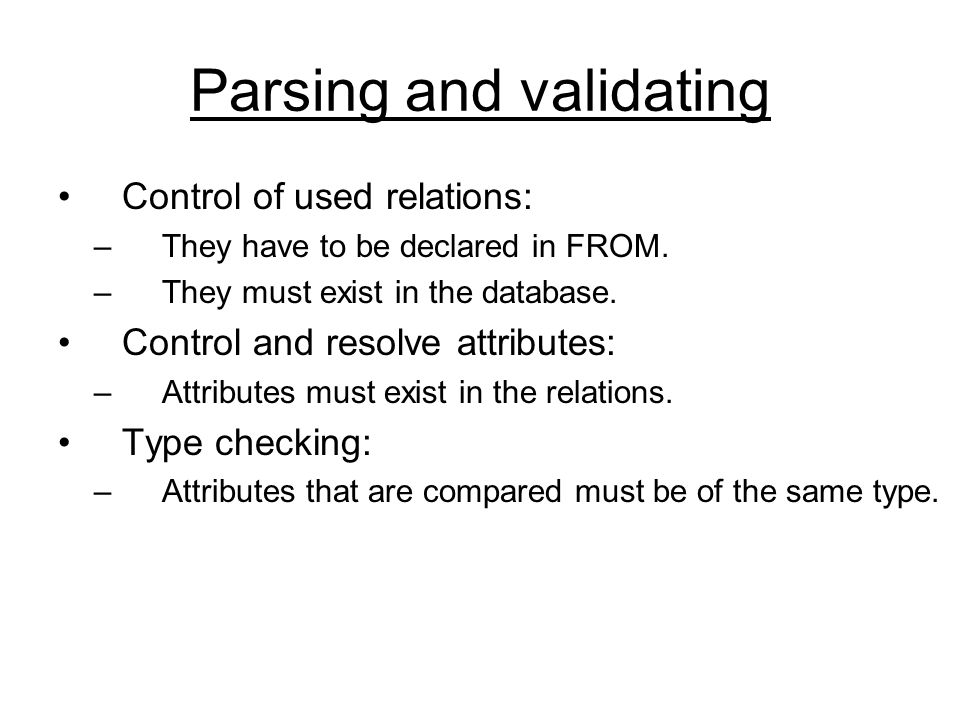 Parsing and validating

• Control of used relations:
– They have to be declared in FROM.
– They must exist in the database.
• Control and resolve attributes:
– Attributes must exist in the relations.
• Type checking:
– Attributes that are compared must be of the same type.